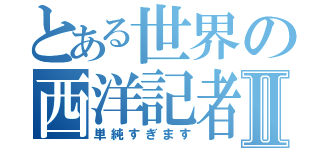 とある世界の
西洋記者II
単純すぎます